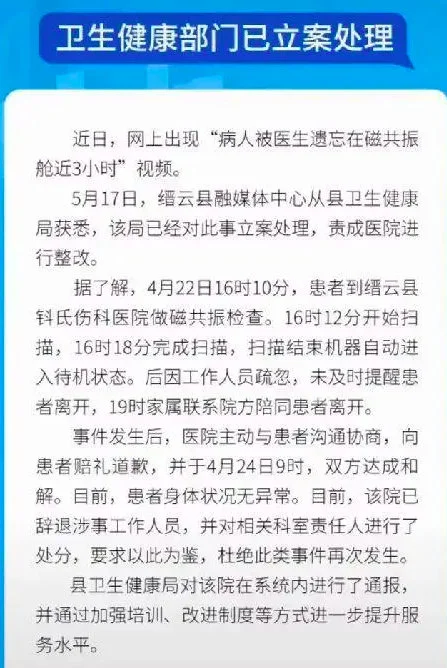 卫生健康部门已立案处理

近日，网上出现“病人被医生遗忘在磁共振舱近3小时”视频。

5月17日，缙云县融媒体中心从县卫生健康局获悉，该局已经对此事立案处理，责成医院进行整改。

据了解，4月22日16时10分，患者到缙云县钭氏伤科医院做磁共振检查。16时12分开始扫描，16时18分完成扫描，扫描结束机器自动进入待机状态。后因工作人员疏忽，未及时提醒患者离开，19时家属联系院方陪同患者离开。

事件发生后，医院主动与患者沟通协商，向患者赔礼道歉，并于4月24日9时，双方达成和解。目前，患者身体状况无异常。目前，该院已辞退涉事工作人员，并对相关科室责任人进行了处分，要求以此为鉴，杜绝此类事件再次发生。

县卫生健康局对该院在系统内进行了通报，并通过加强培训、改进制度等方式进一步提升服务水平。